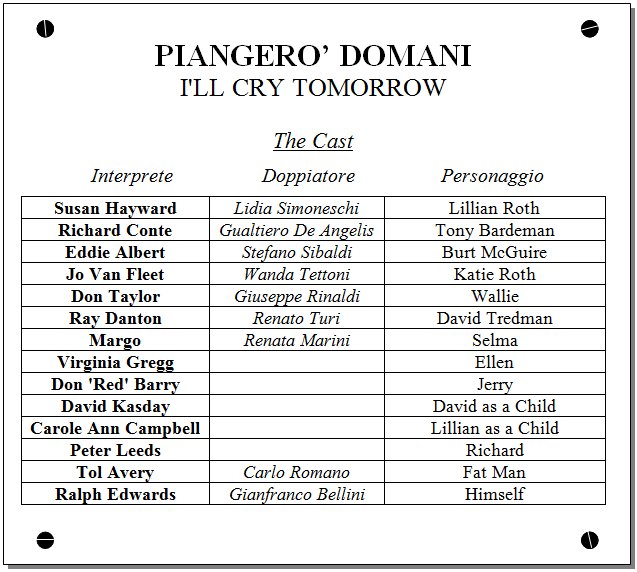 PIANGERO' DOMANI
I'LL CRY TOMORROW

The Cast

| Interprete | Doppiatore | Personaggio |
|---|---|---|
| Susan Hayward | Lidia Simoneschi | Lillian Roth |
| Richard Conte | Gualtiero De Angelis | Tony Bardeman |
| Eddie Albert | Stefano Sibaldi | Burt McGuire |
| Jo Van Fleet | Wanda Tettoni | Katie Roth |
| Don Taylor | Giuseppe Rinaldi | Wallie |
| Ray Danton | Renato Turi | David Tredman |
| Margo | Renata Marini | Selma |
| Virginia Gregg | | Ellen |
| Don 'Red' Barry | | Jerry |
| David Kasday | | David as a Child |
| Carole Ann Campbell | | Lillian as a Child |
| Peter Leeds | | Richard |
| Tol Avery | Carlo Romano | Fat Man |
| Ralph Edwards | Gianfranco Bellini | Himself |